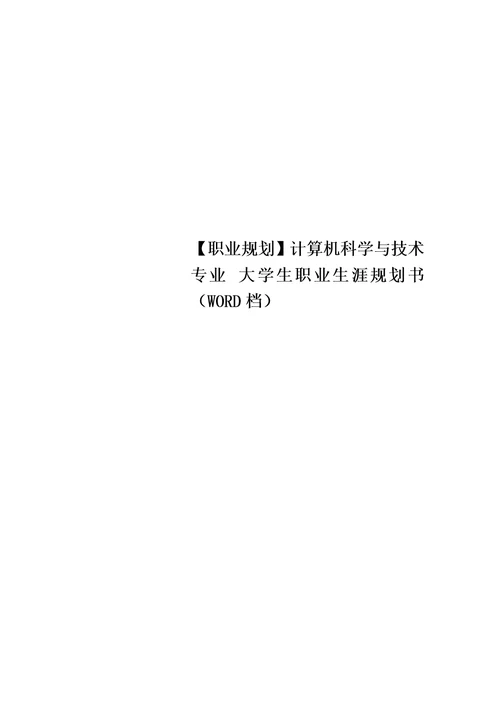 【职业规划】计算机科学与技术专业 大学生职业生涯规划书（WORD 档）